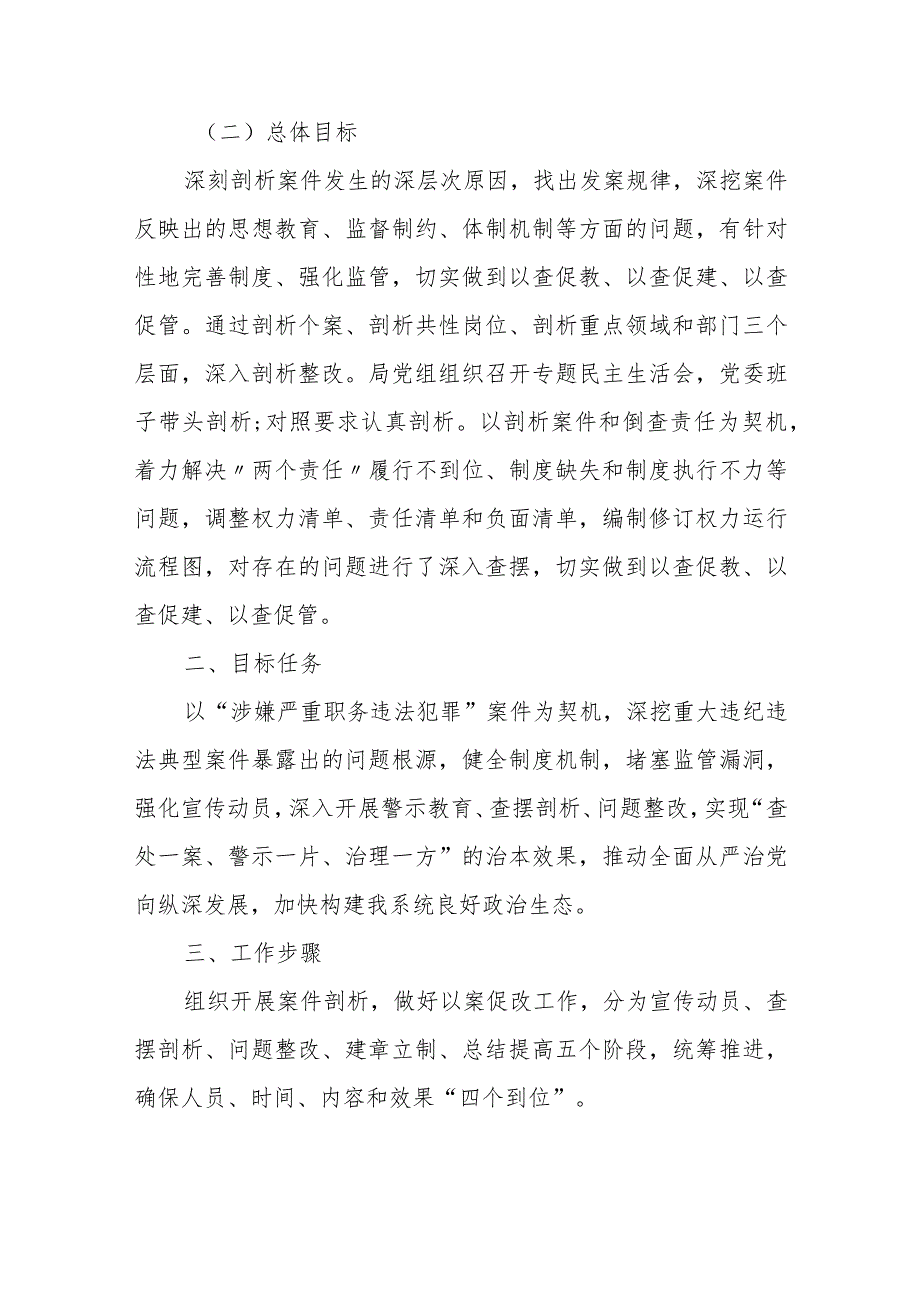 （二）总体目标

深刻剖析案件发生的深层次原因，找出发案规律，深挖案件反映出的思想教育、监督制约、体制机制等方面的问题，有针对性地完善制度、强化监管，切实做到以查促教、以查促建、以查促管。通过剖析个案、剖析共性岗位、剖析重点领域和部门三个层面，深入剖析整改。局党组组织召开专题民主生活会，党委班子带头剖析;对照要求认真剖析。以剖析案件和倒查责任为契机，着力解决〃两个责任〃履行不到位、制度缺失和制度执行不力等问题，调整权力清单、责任清单和负面清单，编制修订权力运行流程图，对存在的问题进行了深入查摆，切实做到以查促教、以查促建、以查促管。

二、目标任务

以“涉嫌严重职务违法犯罪”案件为契机，深挖重大违纪违法典型案件暴露出的问题根源，健全制度机制，堵塞监管漏洞，强化宣传动员，深入开展警示教育、查摆剖析、问题整改，实现“查处一案、警示一片、治理一方”的治本效果，推动全面从严治党向纵深发展，加快构建我系统良好政治生态。

三、工作步骤

组织开展案件剖析，做好以案促改工作，分为宣传动员、查摆剖析、问题整改、建章立制、总结提高五个阶段，统筹推进，确保人员、时间、内容和效果“四个到位”。